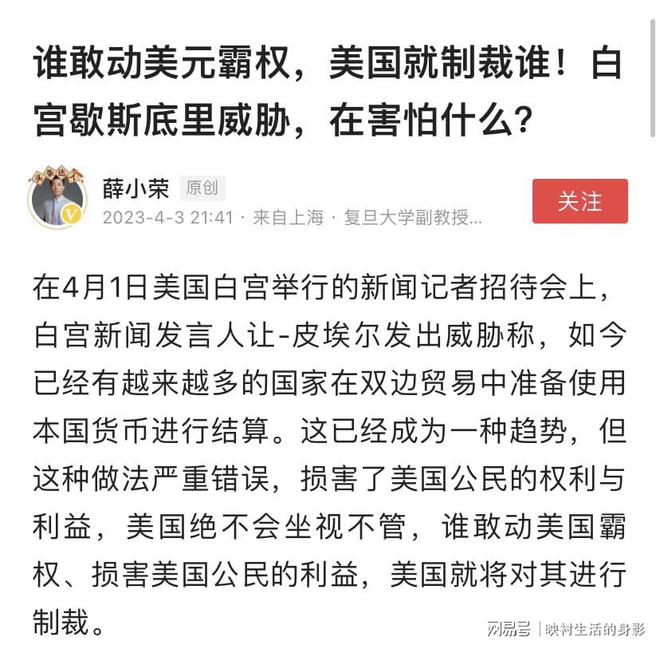 谁敢动美元霸权，美国就制裁谁！白宫歇斯底里威胁，在害怕什么？

薛小荣 原创
2023-4-3 21:41 · 来自上海 · 复旦大学副教授...
关注

在4月1日美国白宫举行的新闻记者招待会上，白宫新闻发言人让-皮埃尔发出威胁称，如今已经有越来越多的国家在双边贸易中准备使用本国货币进行结算。这已经成为一种趋势，但这种做法严重错误，损害了美国公民的权利与利益，美国绝不会坐视不管，谁敢动美国霸权、损害美国公民的利益，美国就将对其进行制裁。

网易号 | 映衬生活的身影